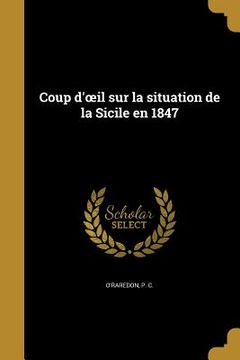 Coup d'œil sur la situation de la Sicile en 1847

Scholar SELECT

O'RAREDON, P. C.